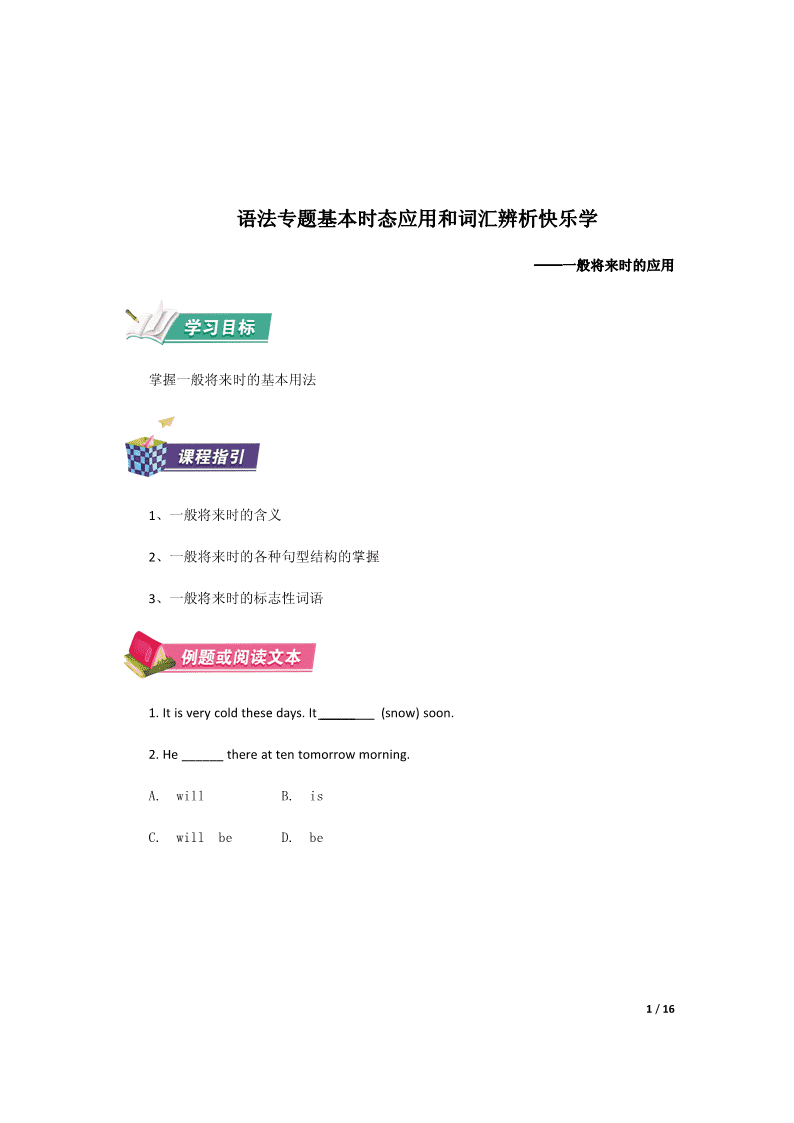 语法专题基本时态应用和词汇辨析快乐学

——一般将来时的应用

学习目标

掌握一般将来时的基本用法

课程指引

1、一般将来时的含义

2、一般将来时的各种句型结构的掌握

3、一般将来时的标志性词语

例题或阅读文本

1. It is very cold these days. It ________ (snow) soon.

2. He ______ there at ten tomorrow morning.

A. will B. is

C. will be D. be

1 / 16